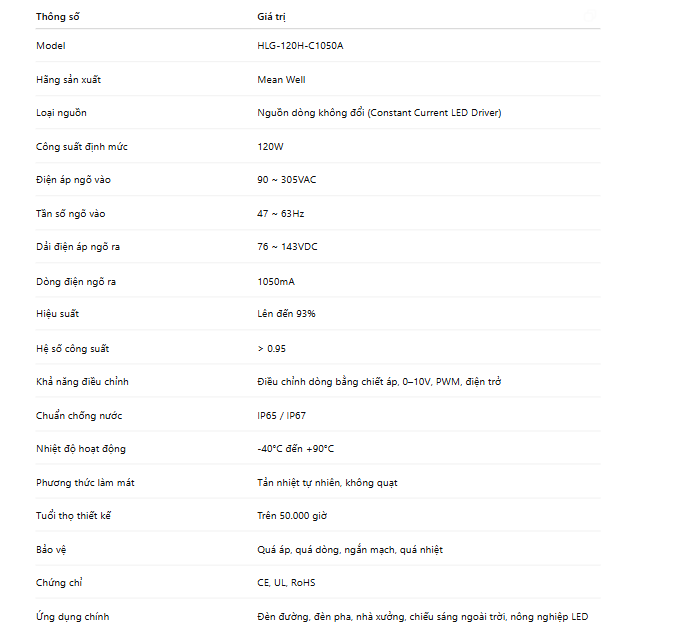 | Thông số | Giá trị |
|---|---|
| Model | HLG-120H-C1050A |
| Hãng sản xuất | Mean Well |
| Loại nguồn | Nguồn dòng không đổi (Constant Current LED Driver) |
| Công suất định mức | 120W |
| Điện áp ngõ vào | 90 ~ 305VAC |
| Tần số ngõ vào | 47 ~ 63Hz |
| Dải điện áp ngõ ra | 76 ~ 143VDC |
| Dòng điện ngõ ra | 1050mA |
| Hiệu suất | Lên đến 93% |
| Hệ số công suất | > 0.95 |
| Khả năng điều chỉnh | Điều chỉnh dòng bằng chiết áp, 0–10V, PWM, điện trở |
| Chuẩn chống nước | IP65 / IP67 |
| Nhiệt độ hoạt động | -40°C đến +90°C |
| Phương thức làm mát | Tản nhiệt tự nhiên, không quạt |
| Tuổi thọ thiết kế | Trên 50.000 giờ |
| Bảo vệ | Quá áp, quá dòng, ngắn mạch, quá nhiệt |
| Chứng chỉ | CE, UL, RoHS |
| Ứng dụng chính | Đèn đường, đèn pha, nhà xưởng, chiếu sáng ngoài trời, nông nghiệp LED |